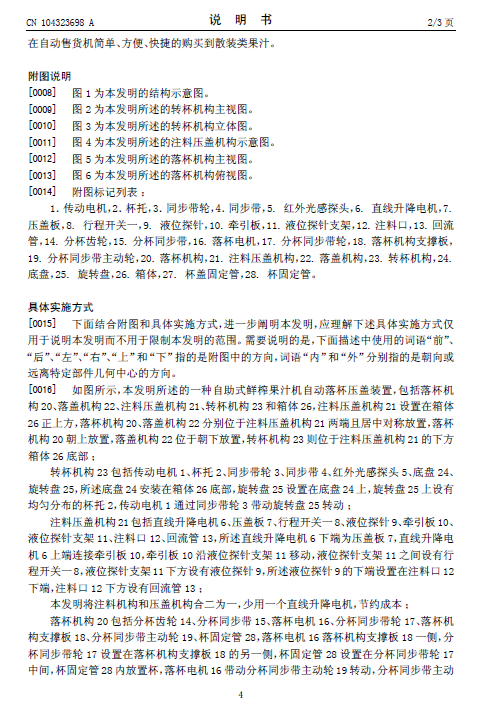 CN 104323698 A　　　　　　　　　　说　明　书　　　　　　　　　　2/3 页

在自动售货机简单、方便、快捷的购买到散装类果汁。

附图说明

[0008]　图 1 为本发明的结构示意图。

[0009]　图 2 为本发明所述的转杯机构主视图。

[0010]　图 3 为本发明所述的转杯机构立体图。

[0011]　图 4 为本发明所述的注料压盖机构示意图。

[0012]　图 5 为本发明所述的落杯机构主视图。

[0013]　图 6 为本发明所述的落杯机构俯视图。

[0014]　附图标记列表：

1. 传动电机，2. 杯托，3. 同步带轮，4. 同步带，5. 红外光感探头，6. 直线升降电机，7. 压盖板，8. 行程开关一，9. 液位探针，10. 牵引板，11. 液位探针支架，12. 注料口，13. 回流管，14. 分杯齿轮，15. 分杯同步带，16. 落杯电机，17. 分杯同步带轮，18. 落杯机构支撑板，19. 分杯同步带主动轮，20. 落杯机构，21. 注料压盖机构，22. 落盖机构，23. 转杯机构，24. 底盘，25. 旋转盘，26. 箱体，27. 杯盖固定管，28. 杯固定管。

具体实施方式

[0015]　下面结合附图和具体实施方式，进一步阐明本发明，应理解下述具体实施方式仅用于说明本发明而不用于限制本发明的范围。需要说明的是，下面描述中使用的词语“前”、“后”、“左”、“右”、“上”和“下”指的是附图中的方向，词语“内”和“外”分别指的是朝向或远离特定部件几何中心的方向。

[0016]　如图所示，本发明所述的一种自助式鲜榨果汁机自动落杯压盖装置，包括落杯机构 20、落盖机构 22、注料压盖机构 21、转杯机构 23 和箱体 26，注料压盖机构 21 设置在箱体 26 正上方，落杯机构 20、落盖机构 22 分别位于注料压盖机构 21 两端且居中对称放置，落杯机构 20 朝上放置，落盖机构 22 位于朝下放置，转杯机构 23 则位于注料压盖机构 21 的下方箱体 26 底部；

转杯机构 23 包括传动电机 1、杯托 2、同步带轮 3、同步带 4、红外光感探头 5、底盘 24、旋转盘 25，所述底盘 24 安装在箱体 26 底部，旋转盘 25 设置在底盘 24 上，旋转盘 25 上设有均匀分布的杯托 2，传动电机 1 通过同步带轮 3 带动旋转盘 25 转动；

注料压盖机构 21 包括直线升降电机 6、压盖板 7、行程开关一 8、液位探针 9、牵引板 10、液位探针支架 11、注料口 12、回流管 13，所述直线升降电机 6 下端为压盖板 7，直线升降电机 6 上端连接牵引板 10，牵引板 10 沿液位探针支架 11 移动，液位探针支架 11 之间设有行程开关一 8，液位探针支架 11 下方设有液位探针 9，所述液位探针 9 的下端设置在注料口 12 下端，注料口 12 下方设有回流管 13；

本发明将注料机构和压盖机构合二为一，少用一个直线升降电机，节约成本；

落杯机构 20 包括分杯齿轮 14、分杯同步带 15、落杯电机 16、分杯同步带轮 17、落杯机构支撑板 18、分杯同步带主动轮 19、杯固定管 28，落杯电机 16 落杯机构支撑板 18 一侧，分杯同步带轮 17 设置在落杯机构支撑板 18 的另一侧，杯固定管 28 设置在分杯同步带轮 17 中间，杯固定管 28 内放置杯，落杯电机 16 带动分杯同步带主动轮 19 转动，分杯同步带主动

4